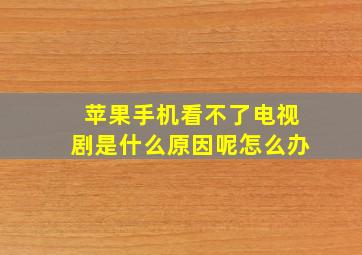 苹果手机看不了电视剧是什么原因呢怎么办